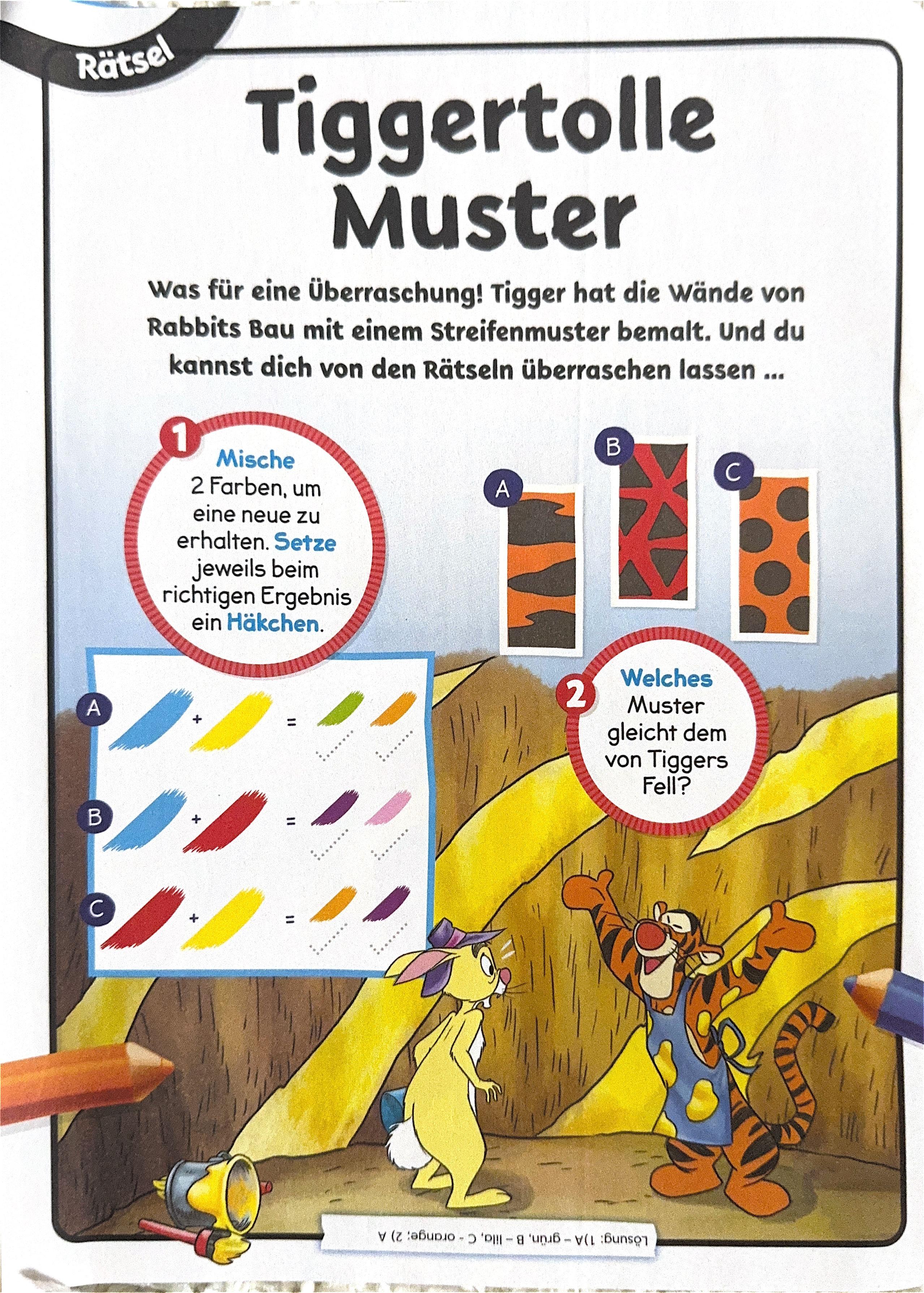 Rätsel

Tiggertolle Muster

Was für eine Überraschung! Tigger hat die Wände von Rabbits Bau mit einem Streifenmuster bemalt. Und du kannst dich von den Rätseln überraschen lassen ...

1
Mische 2 Farben, um eine neue zu erhalten. Setze jeweils beim richtigen Ergebnis ein Häkchen.

A
+
=

B
+
=

C
+
=

A
B
C

2
Welches Muster gleicht dem von Tiggers Fell?

Lösung: 1)A – grün, B – lila, C - orange; 2) A